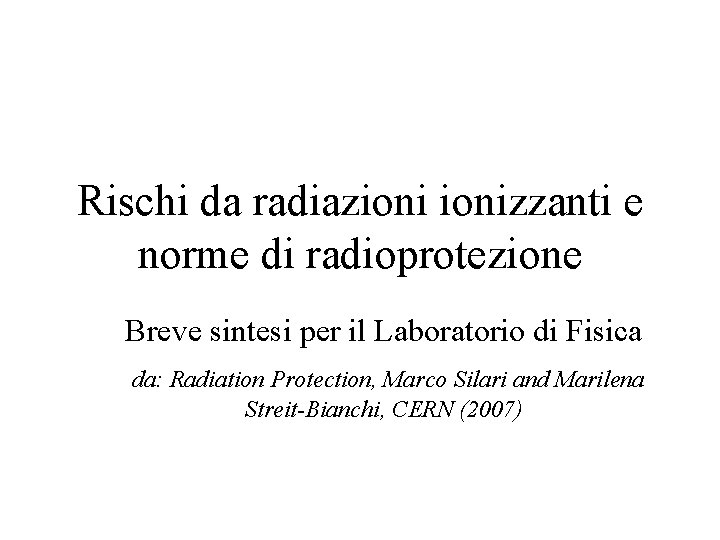 Rischi da radiazioni ionizzanti e norme di radioprotezione

Breve sintesi per il Laboratorio di Fisica

da: Radiation Protection, Marco Silari and Marilena Streit-Bianchi, CERN (2007)